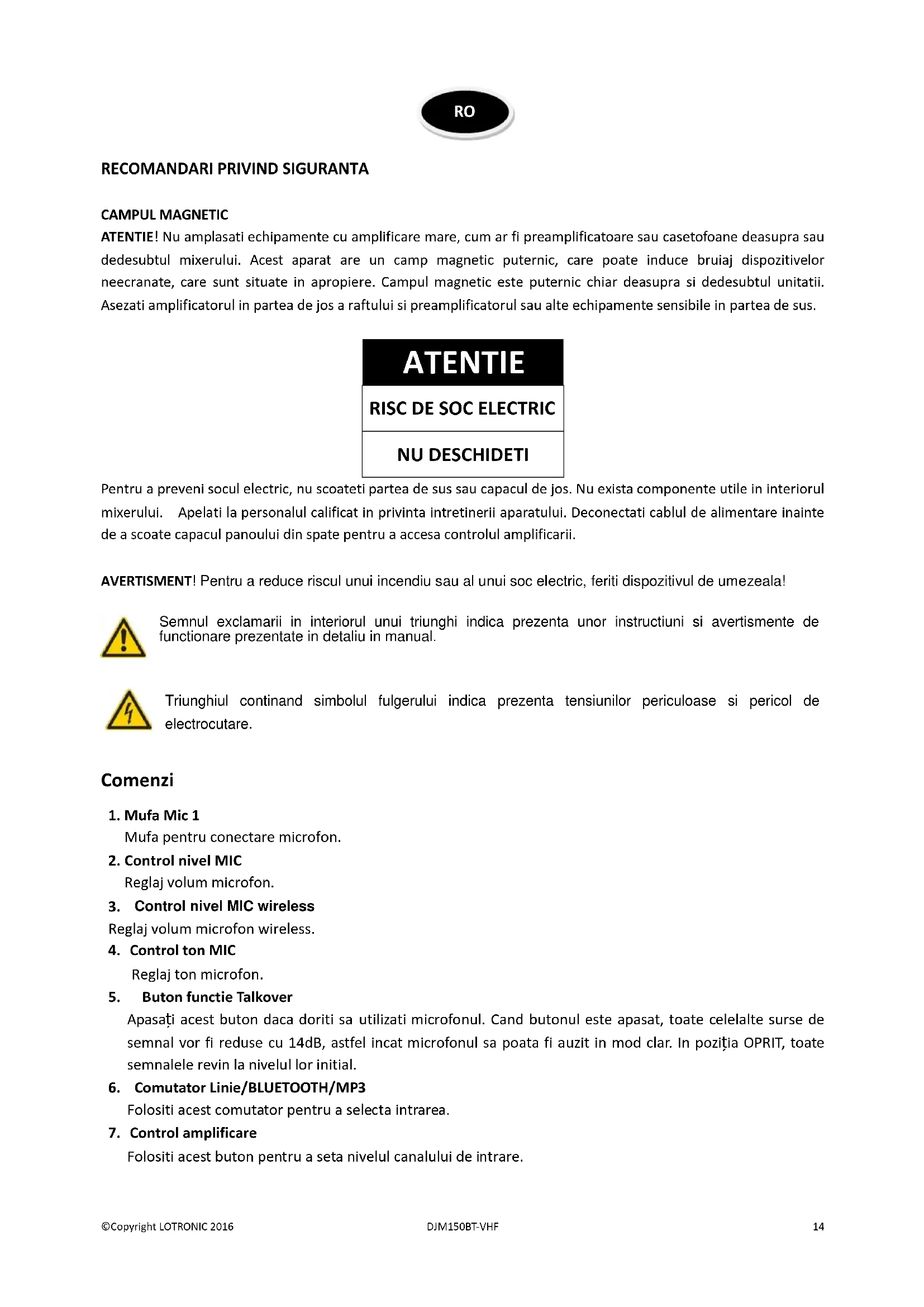 RO

RECOMANDARI PRIVIND SIGURANTA

CAMPUL MAGNETIC
ATENTIE! Nu amplasati echipamente cu amplificare mare, cum ar fi preamplificatoare sau casetofoane deasupra sau dedesubtul mixerului. Acest aparat are un camp magnetic puternic, care poate induce bruiaj dispozitivelor neecranate, care sunt situate in apropiere. Campul magnetic este puternic chiar deasupra si dedesubtul unitatii. Asezati amplificatorul in partea de jos a raftului si preamplificatorul sau alte echipamente sensibile in partea de sus.

ATENTIE
RISC DE SOC ELECTRIC
NU DESCHIDETI

Pentru a preveni socul electric, nu scoateti partea de sus sau capacul de jos. Nu exista componente utile in interiorul mixerului. Apelati la personalul calificat in privinta intretinerii aparatului. Deconectati cablul de alimentare inainte de a scoate capacul panoului din spate pentru a accesa controlul amplificarii.

AVERTISMENT! Pentru a reduce riscul unui incendiu sau al unui soc electric, feriti dispozitivul de umezeala!

Semnul exclamarii in interiorul unui triunghi indica prezenta unor instructiuni si avertismente de functionare prezentate in detaliu in manual.

Triunghiul continand simbolul fulgerului indica prezenta tensiunilor periculoase si pericol de electrocutare.

Comenzi

1. Mufa Mic 1
Mufa pentru conectare microfon.
2. Control nivel MIC
Reglaj volum microfon.
3. Control nivel MIC wireless
Reglaj volum microfon wireless.
4. Control ton MIC
Reglaj ton microfon.
5. Buton functie Talkover
Apasați acest buton daca doriti sa utilizati microfonul. Cand butonul este apasat, toate celelalte surse de semnal vor fi reduse cu 14dB, astfel incat microfonul sa poata fi auzit in mod clar. In poziția OPRIT, toate semnalele revin la nivelul lor initial.
6. Comutator Linie/BLUETOOTH/MP3
Folositi acest comutator pentru a selecta intrarea.
7. Control amplificare
Folositi acest buton pentru a seta nivelul canalului de intrare.

©Copyright LOTRONIC 2016 DJM150BT-VHF 14